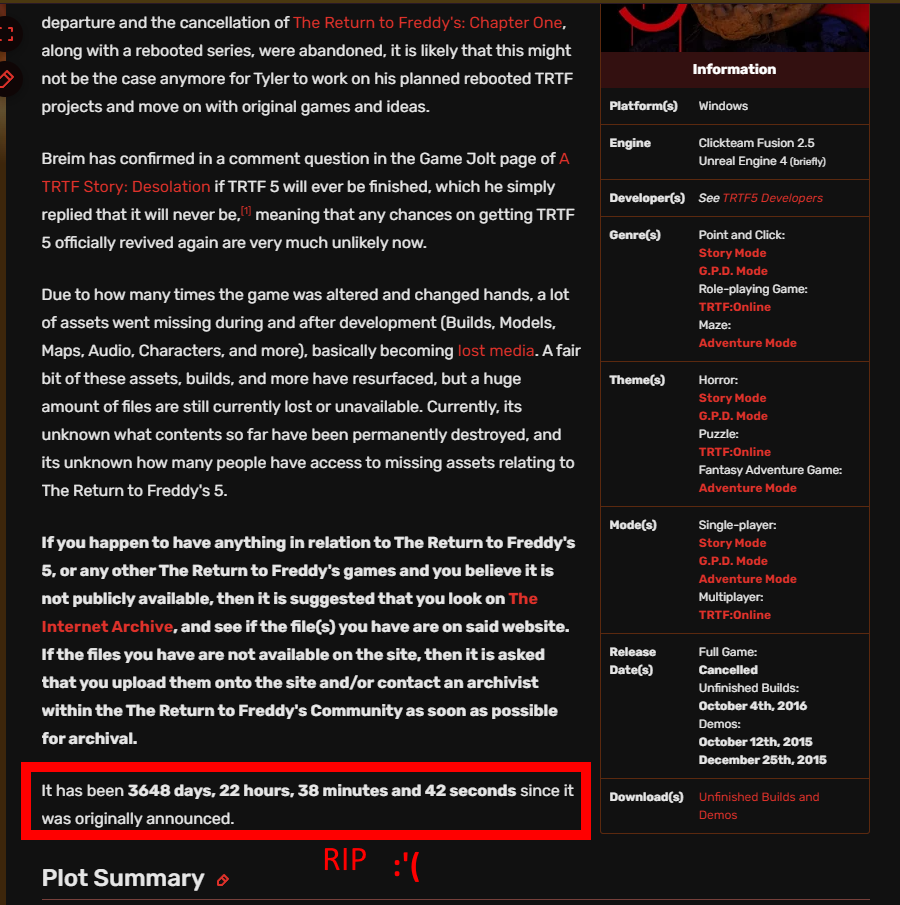 departure and the cancellation of The Return to Freddy's: Chapter One, along with a rebooted series, were abandoned, it is likely that this might not be the case anymore for Tyler to work on his planned rebooted TRTF projects and move on with original games and ideas.

Breim has confirmed in a comment question in the Game Jolt page of A TRTF Story: Desolation if TRTF 5 will ever be finished, which he simply replied that it will never be,[1] meaning that any chances on getting TRTF 5 officially revived again are very much unlikely now.

Due to how many times the game was altered and changed hands, a lot of assets went missing during and after development (Builds, Models, Maps, Audio, Characters, and more), basically becoming lost media. A fair bit of these assets, builds, and more have resurfaced, but a huge amount of files are still currently lost or unavailable. Currently, its unknown what contents so far have been permanently destroyed, and its unknown how many people have access to missing assets relating to The Return to Freddy's 5.

If you happen to have anything in relation to The Return to Freddy's 5, or any other The Return to Freddy's games and you believe it is not publicly available, then it is suggested that you look on The Internet Archive, and see if the file(s) you have are on said website. If the files you have are not available on the site, then it is asked that you upload them onto the site and/or contact an archivist within the The Return to Freddy's Community as soon as possible for archival.

It has been 3648 days, 22 hours, 38 minutes and 42 seconds since it was originally announced.

RIP :'(

Plot Summary

Information

| | |
|---|---|
| Platform(s) | Windows |
| Engine | Clickteam Fusion 2.5 Unreal Engine 4 (briefly) |
| Developer(s) | See TRTF5 Developers |
| Genre(s) | Point and Click: Story Mode G.P.D. Mode Role-playing Game: TRTF:Online Maze: Adventure Mode |
| Theme(s) | Horror: Story Mode G.P.D. Mode Puzzle: TRTF:Online Fantasy Adventure Game: Adventure Mode |
| Mode(s) | Single-player: Story Mode G.P.D. Mode Adventure Mode Multiplayer: TRTF:Online |
| Release Date(s) | Full Game: Cancelled Unfinished Builds: October 4th, 2016 Demos: October 12th, 2015 December 25th, 2015 |
| Download(s) | Unfinished Builds and Demos |